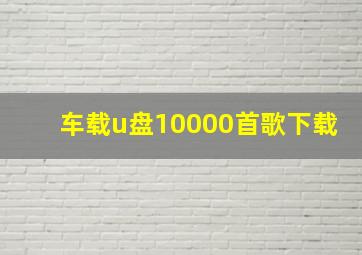 车载u盘10000首歌下载